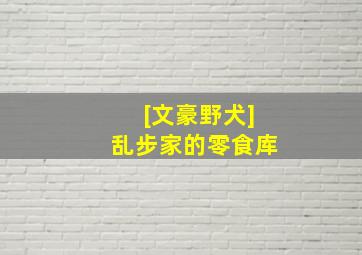 [文豪野犬]
乱步家的零食库